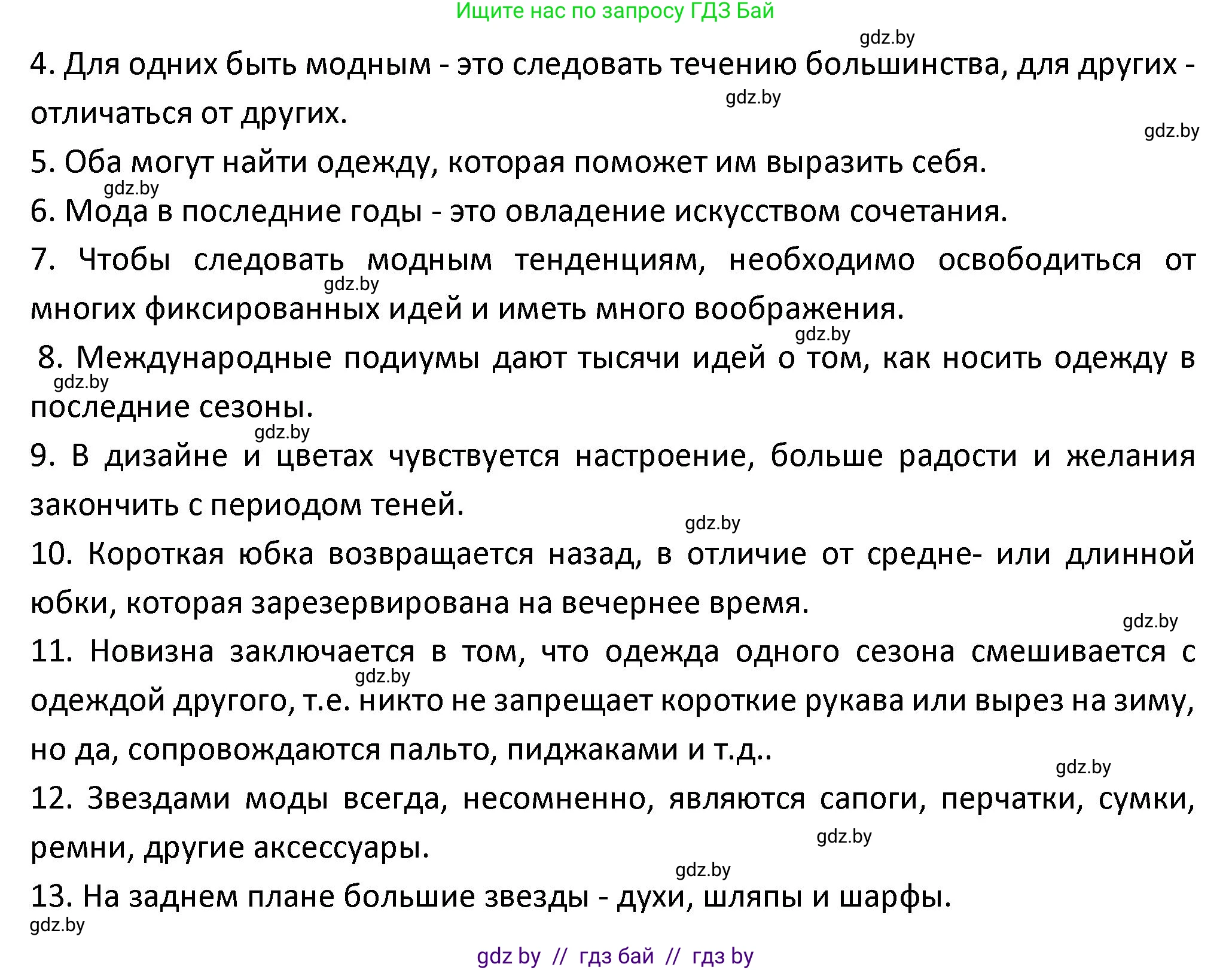 Ищите нас по запросу ГДЗ Бай

gdz.by

4. Для одних быть модным - это следовать течению большинства, для других - отличаться от других.

gdz.by

gdz.by

5. Оба могут найти одежду, которая поможет им выразить себя.

gdz.by

6. Мода в последние годы - это овладение искусством сочетания.

7. Чтобы следовать модным тенденциям, необходимо освободиться от многих фиксированных идей и иметь много воображения.

gdz.by

gdz.by

8. Международные подиумы дают тысячи идей о том, как носить одежду в последние сезоны.

gdz.by

gdz.by

9. В дизайне и цветах чувствуется настроение, больше радости и желания закончить с периодом теней.

gdz.by

10. Короткая юбка возвращается назад, в отличие от средне- или длинной юбки, которая зарезервирована на вечернее время.

gdz.by

11. Новизна заключается в том, что одежда одного сезона смешивается с одеждой другого, т.е. никто не запрещает короткие рукава или вырез на зиму, но да, сопровождаются пальто, пиджаками и т.д..

gdz.by

gdz.by

12. Звездами моды всегда, несомненно, являются сапоги, перчатки, сумки, ремни, другие аксессуары.

gdz.by

gdz.by

13. На заднем плане большие звезды - духи, шляпы и шарфы.

gdz.by

gdz by // гдз бай // гдз by